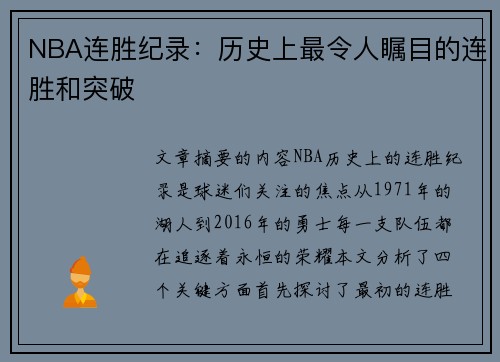 NBA连胜纪录：历史上最令人瞩目的连胜和突破

文章摘要的内容NBA历史上的连胜纪录是球迷们关注的焦点从1971年的湖人到2016年的勇士每一支队伍都在追逐着永恒的荣耀本文分析了四个关键方面首先探讨了最初的连胜